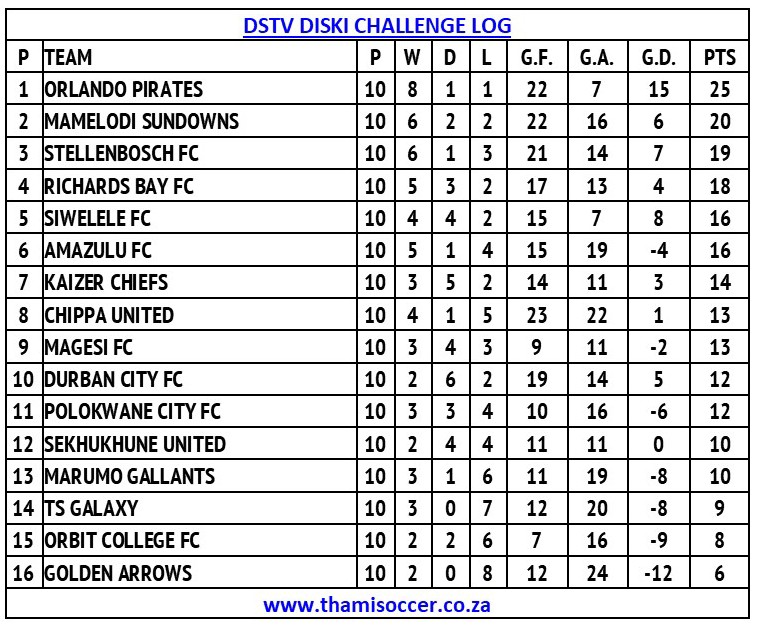 DSTV DISKI CHALLENGE LOG

| P | TEAM | P | W | D | L | G.F. | G.A. | G.D. | PTS |
|---|---|---|---|---|---|---|---|---|---|
| 1 | ORLANDO PIRATES | 10 | 8 | 1 | 1 | 22 | 7 | 15 | 25 |
| 2 | MAMELODI SUNDOWNS | 10 | 6 | 2 | 2 | 22 | 16 | 6 | 20 |
| 3 | STELLENBOSCH FC | 10 | 6 | 1 | 3 | 21 | 14 | 7 | 19 |
| 4 | RICHARDS BAY FC | 10 | 5 | 3 | 2 | 17 | 13 | 4 | 18 |
| 5 | SIWELELE FC | 10 | 4 | 4 | 2 | 15 | 7 | 8 | 16 |
| 6 | AMAZULU FC | 10 | 5 | 1 | 4 | 15 | 19 | -4 | 16 |
| 7 | KAIZER CHIEFS | 10 | 3 | 5 | 2 | 14 | 11 | 3 | 14 |
| 8 | CHIPPA UNITED | 10 | 4 | 1 | 5 | 23 | 22 | 1 | 13 |
| 9 | MAGESI FC | 10 | 3 | 4 | 3 | 9 | 11 | -2 | 13 |
| 10 | DURBAN CITY FC | 10 | 2 | 6 | 2 | 19 | 14 | 5 | 12 |
| 11 | POLOKWANE CITY FC | 10 | 3 | 3 | 4 | 10 | 16 | -6 | 12 |
| 12 | SEKHUKHUNE UNITED | 10 | 2 | 4 | 4 | 11 | 11 | 0 | 10 |
| 13 | MARUMO GALLANTS | 10 | 3 | 1 | 6 | 11 | 19 | -8 | 10 |
| 14 | TS GALAXY | 10 | 3 | 0 | 7 | 12 | 20 | -8 | 9 |
| 15 | ORBIT COLLEGE FC | 10 | 2 | 2 | 6 | 7 | 16 | -9 | 8 |
| 16 | GOLDEN ARROWS | 10 | 2 | 0 | 8 | 12 | 24 | -12 | 6 |

www.thamisoccer.co.za